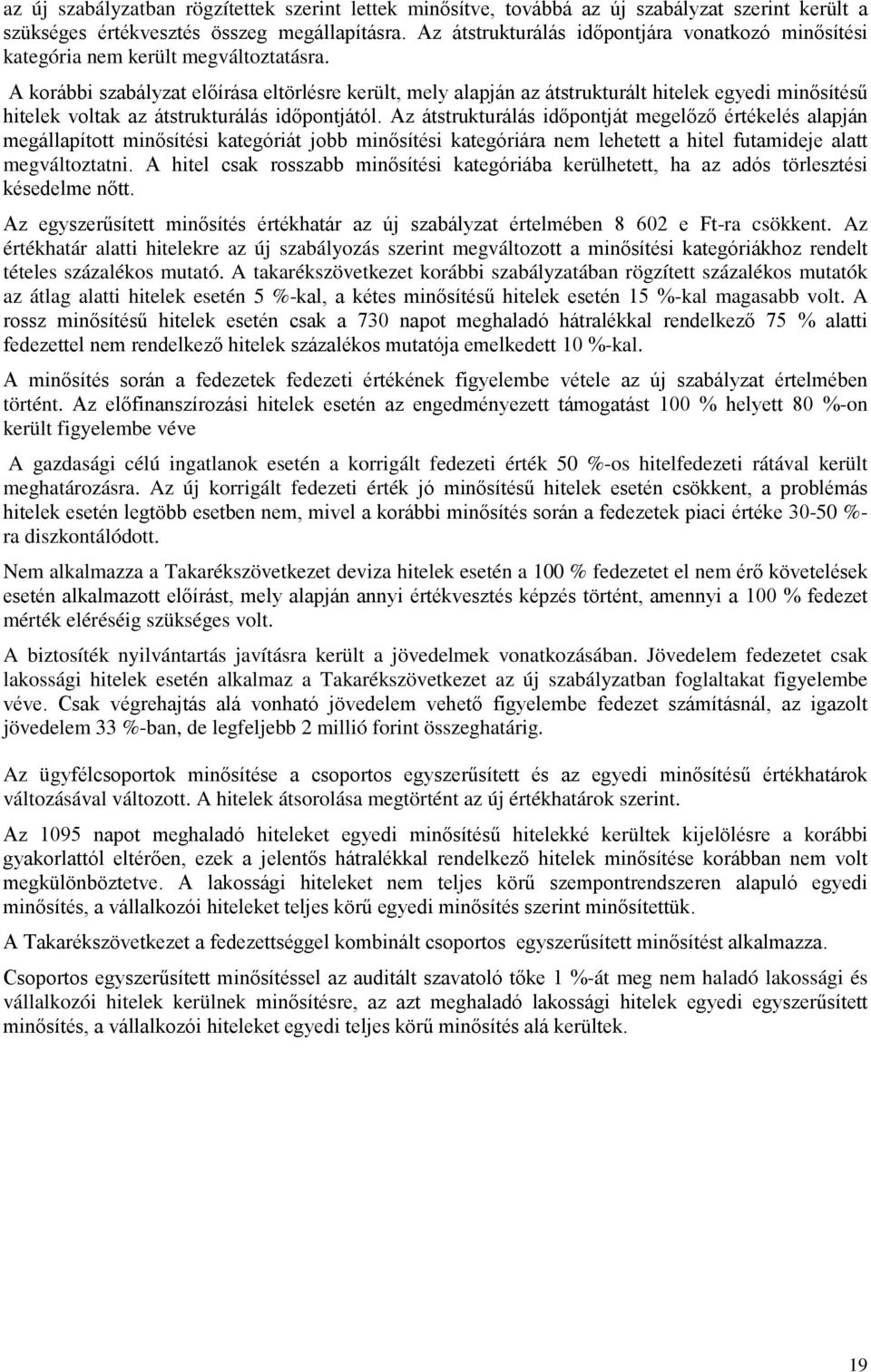 az új szabályzatban rögzítettek szerint lettek minősítve, továbbá az új szabályzat szerint került a szükséges értékvesztés összeg megállapításra. Az átstrukturálás időpontjára vonatkozó minősítési kategória nem került megváltoztatásra.

A korábbi szabályzat előírása eltörlésre került, mely alapján az átstrukturált hitelek egyedi minősítésű hitelek voltak az átstrukturálás időpontjától. Az átstrukturálás időpontját megelőző értékelés alapján megállapított minősítési kategóriát jobb minősítési kategóriára nem lehetett a hitel futamideje alatt megváltoztatni. A hitel csak rosszabb minősítési kategóriába kerülhetett, ha az adós törlesztési késedelme nőtt.

Az egyszerűsített minősítés értékhatár az új szabályzat értelmében 8 602 e Ft-ra csökkent. Az értékhatár alatti hitelekre az új szabályozás szerint megváltozott a minősítési kategóriákhoz rendelt tételes százalékos mutató. A takarékszövetkezet korábbi szabályzatában rögzített százalékos mutatók az átlag alatti hitelek esetén 5 %-kal, a kétes minősítésű hitelek esetén 15 %-kal magasabb volt. A rossz minősítésű hitelek esetén csak a 730 napot meghaladó hátralékkal rendelkező 75 % alatti fedezettel nem rendelkező hitelek százalékos mutatója emelkedett 10 %-kal.

A minősítés során a fedezetek fedezeti értékének figyelembe vétele az új szabályzat értelmében történt. Az előfinanszírozási hitelek esetén az engedményezett támogatást 100 % helyett 80 %-on került figyelembe véve

A gazdasági célú ingatlanok esetén a korrigált fedezeti érték 50 %-os hitelfedezeti rátával került meghatározásra. Az új korrigált fedezeti érték jó minősítésű hitelek esetén csökkent, a problémás hitelek esetén legtöbb esetben nem, mivel a korábbi minősítés során a fedezetek piaci értéke 30-50 %-ra diszkontálódott.

Nem alkalmazza a Takarékszövetkezet deviza hitelek esetén a 100 % fedezetet el nem érő követelések esetén alkalmazott előírást, mely alapján annyi értékvesztés képzés történt, amennyi a 100 % fedezet mérték eléréséig szükséges volt.

A biztosíték nyilvántartás javításra került a jövedelmek vonatkozásában. Jövedelem fedezetet csak lakossági hitelek esetén alkalmaz a Takarékszövetkezet az új szabályzatban foglaltakat figyelembe véve. Csak végrehajtás alá vonható jövedelem vehető figyelembe fedezet számításnál, az igazolt jövedelem 33 %-ban, de legfeljebb 2 millió forint összeghatárig.

Az ügyfélcsoportok minősítése a csoportos egyszerűsített és az egyedi minősítésű értékhatárok változásával változott. A hitelek átsorolása megtörtént az új értékhatárok szerint.

Az 1095 napot meghaladó hiteleket egyedi minősítésű hitelekké kerültek kijelölésre a korábbi gyakorlattól eltérően, ezek a jelentős hátralékkal rendelkező hitelek minősítése korábban nem volt megkülönböztetve. A lakossági hiteleket nem teljes körű szempontrendszeren alapuló egyedi minősítés, a vállalkozói hiteleket teljes körű egyedi minősítés szerint minősítettük.

A Takarékszövetkezet a fedezettséggel kombinált csoportos egyszerűsített minősítést alkalmazza.

Csoportos egyszerűsített minősítéssel az auditált szavatoló tőke 1 %-át meg nem haladó lakossági és vállalkozói hitelek kerülnek minősítésre, az azt meghaladó lakossági hitelek egyedi egyszerűsített minősítés, a vállalkozói hiteleket egyedi teljes körű minősítés alá kerültek.

19